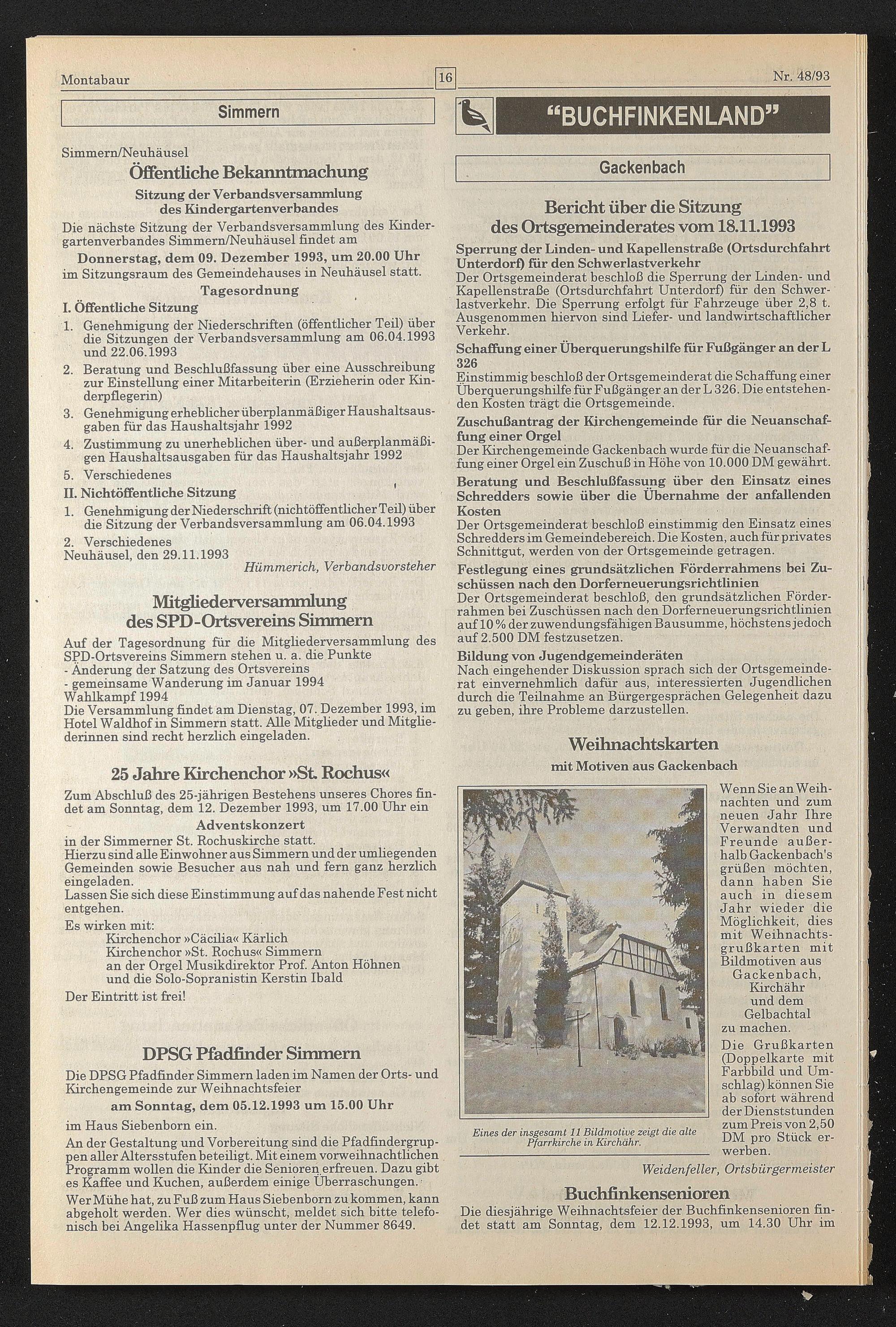 Montabaur 16 Nr. 48/93

Simmern

Simmern/Neuhäusel

Öffentliche Bekanntmachung

Sitzung der Verbandsversammlung des Kindergartenverbandes

Die nächste Sitzung der Verbandsversammlung des Kindergartenverbandes Simmern/Neuhäusel findet am

Donnerstag, dem 09. Dezember 1993, um 20.00 Uhr

im Sitzungsraum des Gemeindehauses in Neuhäusel statt.

Tagesordnung

I. Öffentliche Sitzung

1. Genehmigung der Niederschriften (öffentlicher Teil) über die Sitzungen der Verbandsversammlung am 06.04.1993 und 22.06.1993
2. Beratung und Beschlußfassung über eine Ausschreibung zur Einstellung einer Mitarbeiterin (Erzieherin oder Kinderpflegerin)
3. Genehmigung erheblicher überplanmäßiger Haushaltsausgaben für das Haushaltsjahr 1992
4. Zustimmung zu unerheblichen über- und außerplanmäßigen Haushaltsausgaben für das Haushaltsjahr 1992
5. Verschiedenes

II. Nichtöffentliche Sitzung

1. Genehmigung der Niederschrift (nichtöffentlicher Teil) über die Sitzung der Verbandsversammlung am 06.04.1993
2. Verschiedenes

Neuhäusel, den 29.11.1993

Hümmerich, Verbandsvorsteher

Mitgliederversammlung des SPD-Ortsvereins Simmern

Auf der Tagesordnung für die Mitgliederversammlung des SPD-Ortsvereins Simmern stehen u. a. die Punkte
- Änderung der Satzung des Ortsvereins
- gemeinsame Wanderung im Januar 1994
Wahlkampf 1994
Die Versammlung findet am Dienstag, 07. Dezember 1993, im Hotel Waldhof in Simmern statt. Alle Mitglieder und Mitgliederinnen sind recht herzlich eingeladen.

25 Jahre Kirchenchor »St. Rochus«

Zum Abschluß des 25-jährigen Bestehens unseres Chores findet am Sonntag, dem 12. Dezember 1993, um 17.00 Uhr ein

Adventskonzert

in der Simmerner St. Rochuskirche statt.
Hierzu sind alle Einwohner aus Simmern und der umliegenden Gemeinden sowie Besucher aus nah und fern ganz herzlich eingeladen.
Lassen Sie sich diese Einstimmung auf das nahende Fest nicht entgehen.

Es wirken mit:
Kirchenchor »Cäcilia« Kärlich
Kirchenchor »St. Rochus« Simmern
an der Orgel Musikdirektor Prof. Anton Höhnen
und die Solo-Sopranistin Kerstin Ibald

Der Eintritt ist frei!

DPSG Pfadfinder Simmern

Die DPSG Pfadfinder Simmern laden im Namen der Orts- und Kirchengemeinde zur Weihnachtsfeier

am Sonntag, dem 05.12.1993 um 15.00 Uhr

im Haus Siebenborn ein.

An der Gestaltung und Vorbereitung sind die Pfadfindergruppen aller Altersstufen beteiligt. Mit einem vorweihnachtlichen Programm wollen die Kinder die Senioren erfreuen. Dazu gibt es Kaffee und Kuchen, außerdem einige Überraschungen.

Wer Mühe hat, zu Fuß zum Haus Siebenborn zu kommen, kann abgeholt werden. Wer dies wünscht, meldet sich bitte telefonisch bei Angelika Hassenpflug unter der Nummer 8649.

"BUCHFINKENLAND"

Gackenbach

Bericht über die Sitzung des Ortsgemeinderates vom 18.11.1993

Sperrung der Linden- und Kapellenstraße (Ortsdurchfahrt Unterdorf) für den Schwerlastverkehr
Der Ortsgemeinderat beschloß die Sperrung der Linden- und Kapellenstraße (Ortsdurchfahrt Unterdorf) für den Schwerlastverkehr. Die Sperrung erfolgt für Fahrzeuge über 2,8 t. Ausgenommen hiervon sind Liefer- und landwirtschaftlicher Verkehr.

Schaffung einer Überquerungshilfe für Fußgänger an der L 326
Einstimmig beschloß der Ortsgemeinderat die Schaffung einer Überquerungshilfe für Fußgänger an der L 326. Die entstehenden Kosten trägt die Ortsgemeinde.

Zuschußantrag der Kirchengemeinde für die Neuanschaffung einer Orgel
Der Kirchengemeinde Gackenbach wurde für die Neuanschaffung einer Orgel ein Zuschuß in Höhe von 10.000 DM gewährt.

Beratung und Beschlußfassung über den Einsatz eines Schredders sowie über die Übernahme der anfallenden Kosten
Der Ortsgemeinderat beschloß einstimmig den Einsatz eines Schredders im Gemeindebereich. Die Kosten, auch für privates Schnittgut, werden von der Ortsgemeinde getragen.

Festlegung eines grundsätzlichen Förderrahmens bei Zuschüssen nach den Dorferneuerungsrichtlinien
Der Ortsgemeinderat beschloß, den grundsätzlichen Förderrahmen bei Zuschüssen nach den Dorferneuerungsrichtlinien auf 10 % der zuwendungsfähigen Bausumme, höchstens jedoch auf 2.500 DM festzusetzen.

Bildung von Jugendgemeinderäten
Nach eingehender Diskussion sprach sich der Ortsgemeinderat einvernehmlich dafür aus, interessierten Jugendlichen durch die Teilnahme an Bürgergesprächen Gelegenheit dazu zu geben, ihre Probleme darzustellen.

Weihnachtskarten

mit Motiven aus Gackenbach

Eines der insgesamt 11 Bildmotive zeigt die alte Pfarrkirche in Kirchähr.

Wenn Sie an Weihnachten und zum neuen Jahr Ihre Verwandten und Freunde außerhalb Gackenbach's grüßen möchten, dann haben Sie auch in diesem Jahr wieder die Möglichkeit, dies mit Weihnachtsgrußkarten mit Bildmotiven aus Gackenbach, Kirchähr und dem Gelbachtal zu machen.
Die Grußkarten (Doppelkarte mit Farbbild und Umschlag) können Sie ab sofort während der Dienststunden zum Preis von 2,50 DM pro Stück erwerben.

Weidenfeller, Ortsbürgermeister

Buchfinkensenioren

Die diesjährige Weihnachtsfeier der Buchfinkensenioren findet statt am Sonntag, dem 12.12.1993, um 14.30 Uhr im